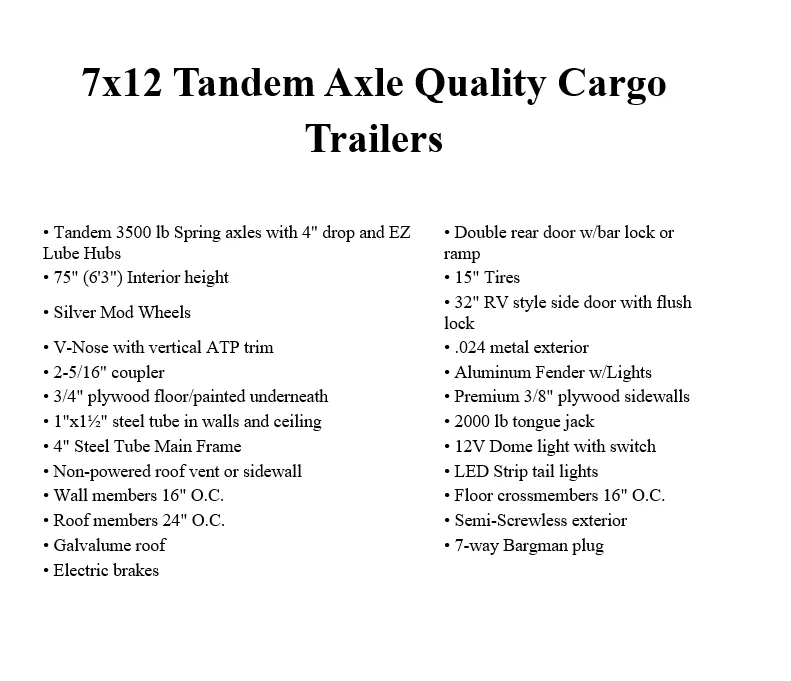 7x12 Tandem Axle Quality Cargo Trailers

• Tandem 3500 lb Spring axles with 4" drop and EZ Lube Hubs
• 75" (6'3") Interior height
• Silver Mod Wheels
• V-Nose with vertical ATP trim
• 2-5/16" coupler
• 3/4" plywood floor/painted underneath
• 1"x1½" steel tube in walls and ceiling
• 4" Steel Tube Main Frame
• Non-powered roof vent or sidewall
• Wall members 16" O.C.
• Roof members 24" O.C.
• Galvalume roof
• Electric brakes

• Double rear door w/bar lock or ramp
• 15" Tires
• 32" RV style side door with flush lock
• .024 metal exterior
• Aluminum Fender w/Lights
• Premium 3/8" plywood sidewalls
• 2000 lb tongue jack
• 12V Dome light with switch
• LED Strip tail lights
• Floor crossmembers 16" O.C.
• Semi-Screwless exterior
• 7-way Bargman plug